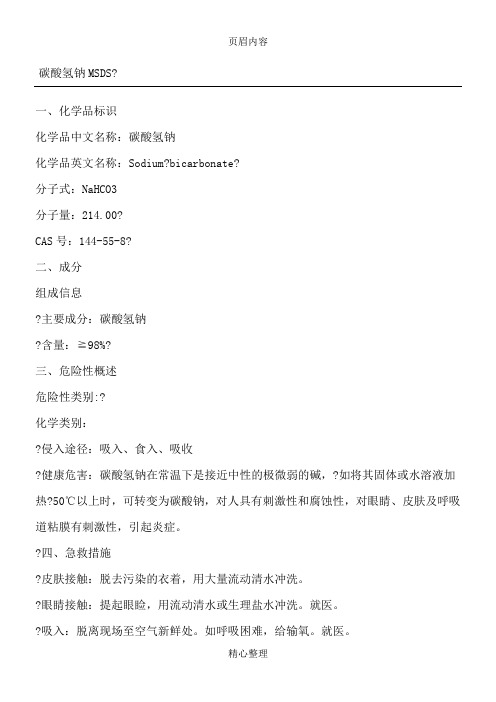 页眉内容

碳酸氢钠MSDS?

一、化学品标识

化学品中文名称：碳酸氢钠

化学品英文名称：Sodium?bicarbonate?

分子式：NaHCO3

分子量：214.00?

CAS号：144-55-8?

二、成分

组成信息

?主要成分：碳酸氢钠

?含量：≧98%?

三、危险性概述

危险性类别:?

化学类别：

?侵入途径：吸入、食入、吸收

?健康危害：碳酸氢钠在常温下是接近中性的极微弱的碱，?如将其固体或水溶液加热?50℃以上时，可转变为碳酸钠，对人具有刺激性和腐蚀性，对眼睛、皮肤及呼吸道粘膜有刺激性，引起炎症。

?四、急救措施

?皮肤接触：脱去污染的衣着，用大量流动清水冲洗。

?眼睛接触：提起眼睑，用流动清水或生理盐水冲洗。就医。

?吸入：脱离现场至空气新鲜处。如呼吸困难，给输氧。就医。

精心整理